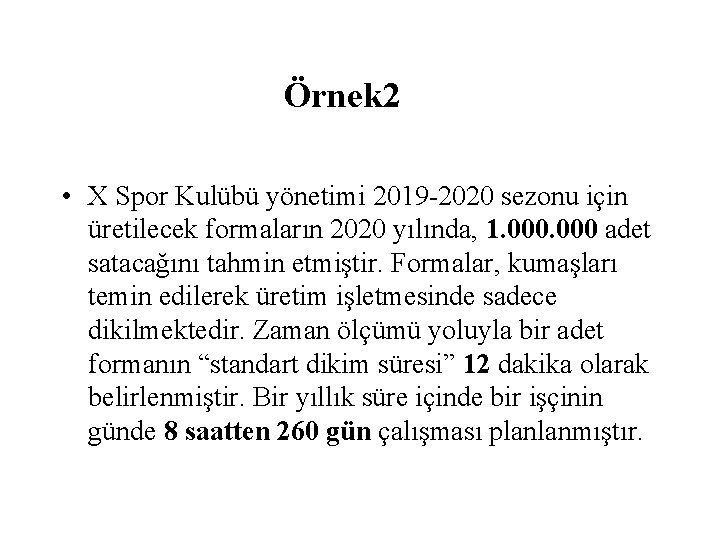 Örnek2

• X Spor Kulübü yönetimi 2019-2020 sezonu için üretilecek formaların 2020 yılında, 1.000.000 adet satacağını tahmin etmiştir. Formalar, kumaşları temin edilerek üretim işletmesinde sadece dikilmektedir. Zaman ölçümü yoluyla bir adet formanın "standart dikim süresi" 12 dakika olarak belirlenmiştir. Bir yıllık süre içinde bir işçinin günde 8 saatten 260 gün çalışması planlanmıştır.